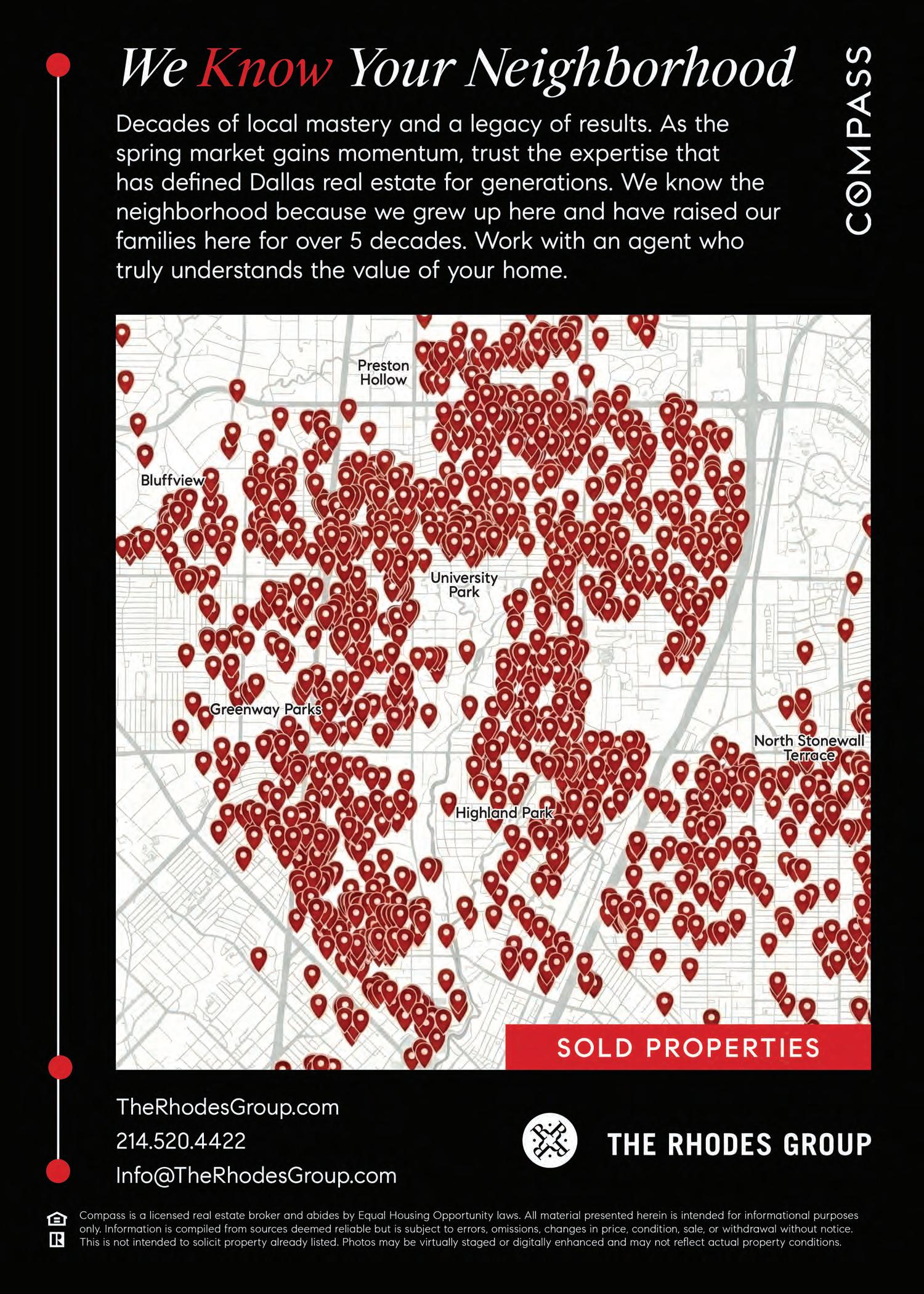 We Know Your Neighborhood

COMPASS

Decades of local mastery and a legacy of results. As the spring market gains momentum, trust the expertise that has defined Dallas real estate for generations. We know the neighborhood because we grew up here and have raised our families here for over 5 decades. Work with an agent who truly understands the value of your home.

Preston Hollow

Bluffview

University Park

Greenway Parks

North Stonewall Terrace

Highland Park

SOLD PROPERTIES

TheRhodesGroup.com
214.520.4422
Info@TheRhodesGroup.com

THE RHODES GROUP

Compass is a licensed real estate broker and abides by Equal Housing Opportunity laws. All material presented herein is intended for informational purposes only. Information is compiled from sources deemed reliable but is subject to errors, omissions, changes in price, condition, sale, or withdrawal without notice. This is not intended to solicit property already listed. Photos may be virtually staged or digitally enhanced and may not reflect actual property conditions.